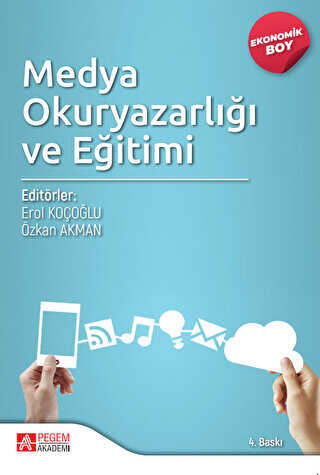 EKONOMİK BOY

Medya Okuryazarlığı ve Eğitimi

Editörler:
Erol KOÇOĞLU
Özkan AKMAN

PEGEM AKADEMİ

4. Baskı